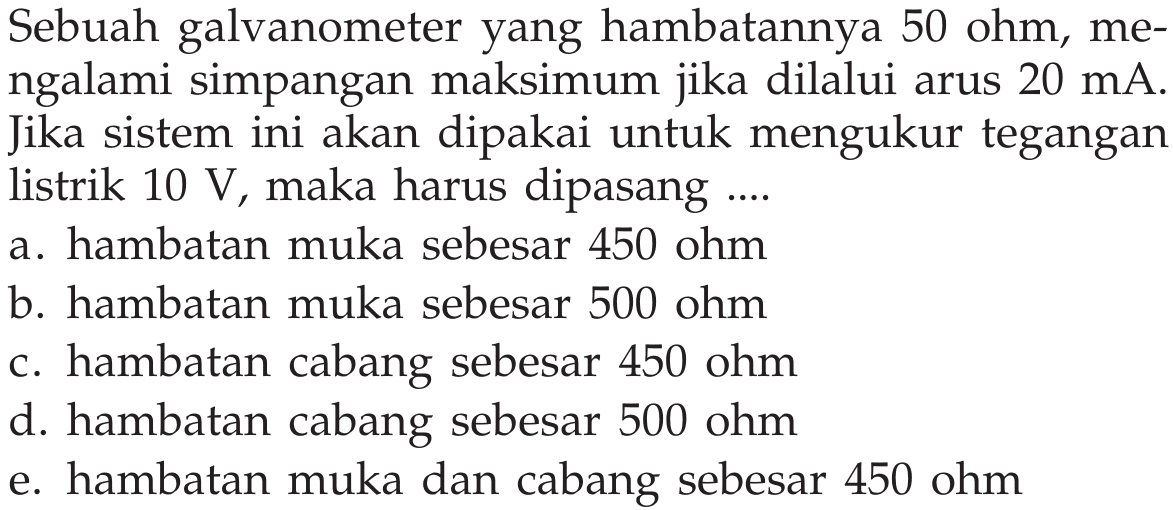 Sebuah galvanometer yang hambatannya 50 ohm, mengalami simpangan maksimum jika dilalui arus 20 mA. Jika sistem ini akan dipakai untuk mengukur tegangan listrik 10 V, maka harus dipasang ....
a. hambatan muka sebesar 450 ohm
b. hambatan muka sebesar 500 ohm
c. hambatan cabang sebesar 450 ohm
d. hambatan cabang sebesar 500 ohm
e. hambatan muka dan cabang sebesar 450 ohm